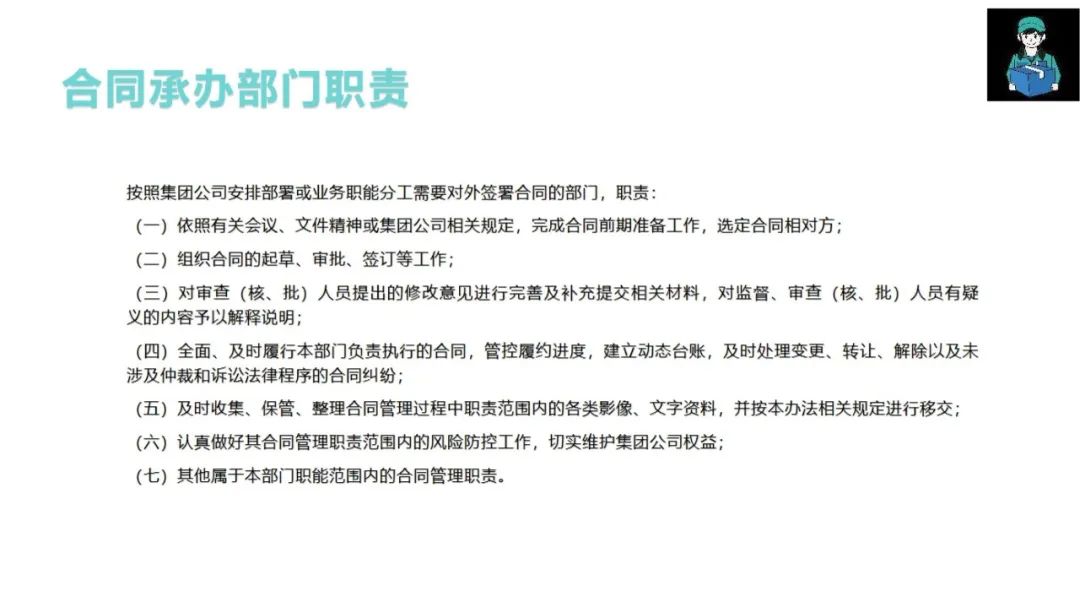 合同承办部门职责

按照集团公司安排部署或业务职能分工需要对外签署合同的部门，职责：

（一）依照有关会议、文件精神或集团公司相关规定，完成合同前期准备工作，选定合同相对方；

（二）组织合同的起草、审批、签订等工作；

（三）对审查（核、批）人员提出的修改意见进行完善及补充提交相关材料，对监督、审查（核、批）人员有疑义的内容予以解释说明；

（四）全面、及时履行本部门负责执行的合同，管控履约进度，建立动态台账，及时处理变更、转让、解除以及未涉及仲裁和诉讼法律程序的合同纠纷；

（五）及时收集、保管、整理合同管理过程中职责范围内的各类影像、文字资料，并按本办法相关规定进行移交；

（六）认真做好其合同管理职责范围内的风险防控工作，切实维护集团公司权益；

（七）其他属于本部门职能范围内的合同管理职责。